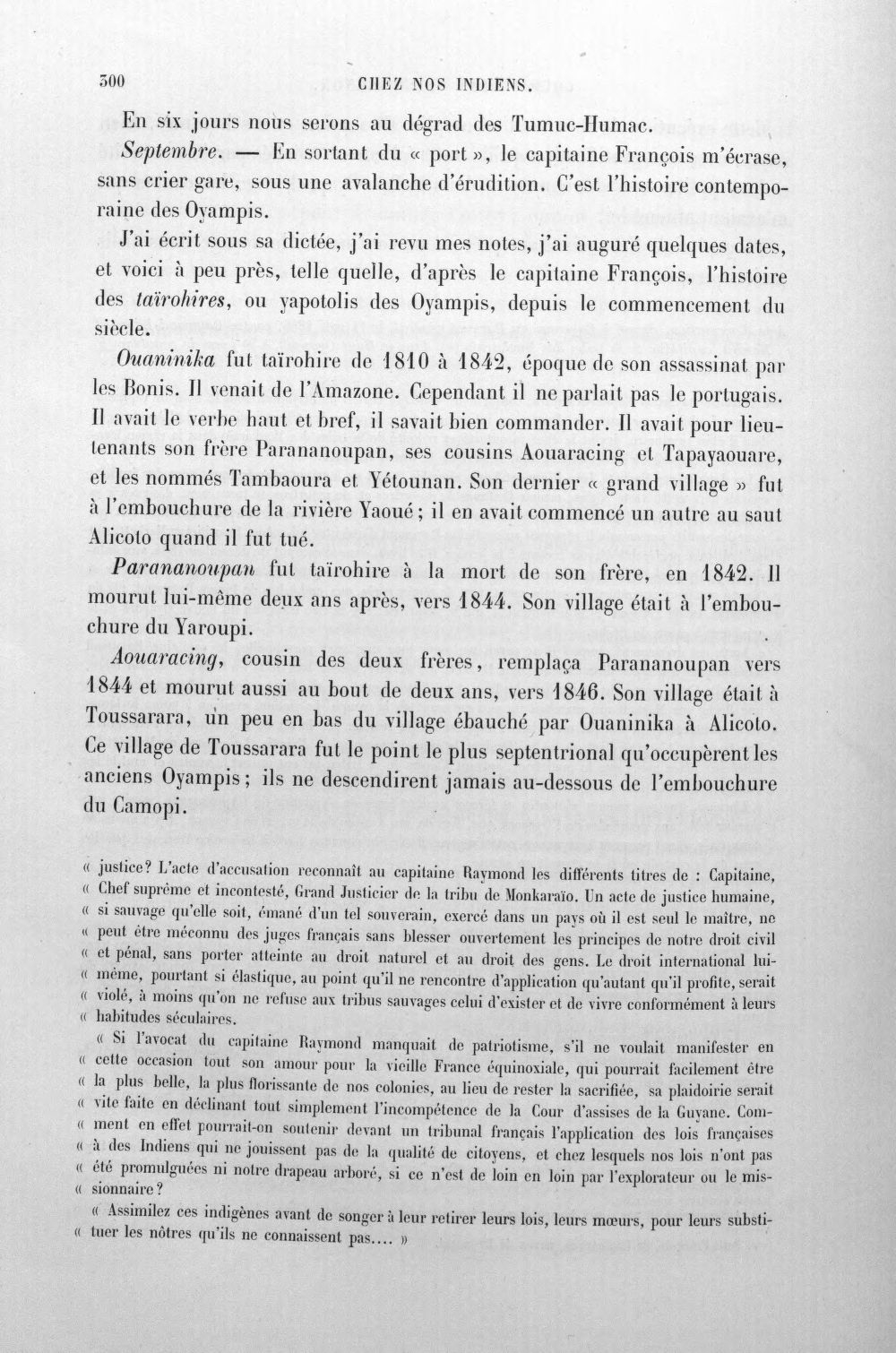 300 CHEZ NOS INDIENS.

En six jours nous serons au dégrad des Tumuc-Humac.

Septembre. — En sortant du « port », le capitaine François m'écrase, sans crier gare, sous une avalanche d'érudition. C'est l'histoire contemporaine des Oyampis.

J'ai écrit sous sa dictée, j'ai revu mes notes, j'ai auguré quelques dates, et voici à peu près, telle quelle, d'après le capitaine François, l'histoire des taïrohires, ou yapotolis des Oyampis, depuis le commencement du siècle.

Ouaninika fut taïrohire de 1810 à 1842, époque de son assassinat par les Bonis. Il venait de l'Amazone. Cependant il ne parlait pas le portugais. Il avait le verbe haut et bref, il savait bien commander. Il avait pour lieutenants son frère Parananoupan, ses cousins Aouaracing et Tapayaouare, et les nommés Tambaoura et Yétounan. Son dernier « grand village » fut à l'embouchure de la rivière Yaoué; il en avait commencé un autre au saut Alicoto quand il fut tué.

Parananoupan fut taïrohire à la mort de son frère, en 1842. Il mourut lui-même deux ans après, vers 1844. Son village était à l'embouchure du Yaroupi.

Aouaracing, cousin des deux frères, remplaça Parananoupan vers 1844 et mourut aussi au bout de deux ans, vers 1846. Son village était à Toussarara, un peu en bas du village ébauché par Ouaninika à Alicoto. Ce village de Toussarara fut le point le plus septentrional qu'occupèrent les anciens Oyampis; ils ne descendirent jamais au-dessous de l'embouchure du Camopi.

« justice? L'acte d'accusation reconnaît au capitaine Raymond les différents titres de : Capitaine, « Chef suprême et incontesté, Grand Justicier de la tribu de Monkaraïo. Un acte de justice humaine, « si sauvage qu'elle soit, émané d'un tel souverain, exercé dans un pays où il est seul le maître, ne « peut être méconnu des juges français sans blesser ouvertement les principes de notre droit civil « et pénal, sans porter atteinte au droit naturel et au droit des gens. Le droit international lui- « même, pourtant si élastique, au point qu'il ne rencontre d'application qu'autant qu'il profite, serait « violé, à moins qu'on ne refuse aux tribus sauvages celui d'exister et de vivre conformément à leurs « habitudes séculaires.

« Si l'avocat du capitaine Raymond manquait de patriotisme, s'il ne voulait manifester en « cette occasion tout son amour pour la vieille France équinoxiale, qui pourrait facilement être « la plus belle, la plus florissante de nos colonies, au lieu de rester la sacrifiée, sa plaidoirie serait « vite faite en déclinant tout simplement l'incompétence de la Cour d'assises de la Guyane. Com- « ment en effet pourrait-on soutenir devant un tribunal français l'application des lois françaises « à des Indiens qui ne jouissent pas de la qualité de citoyens, et chez lesquels nos lois n'ont pas « été promulguées ni notre drapeau arboré, si ce n'est de loin en loin par l'explorateur ou le mis- « sionnaire?

« Assimilez ces indigènes avant de songer à leur retirer leurs lois, leurs mœurs, pour leurs substi- « tuer les nôtres qu'ils ne connaissent pas.... »